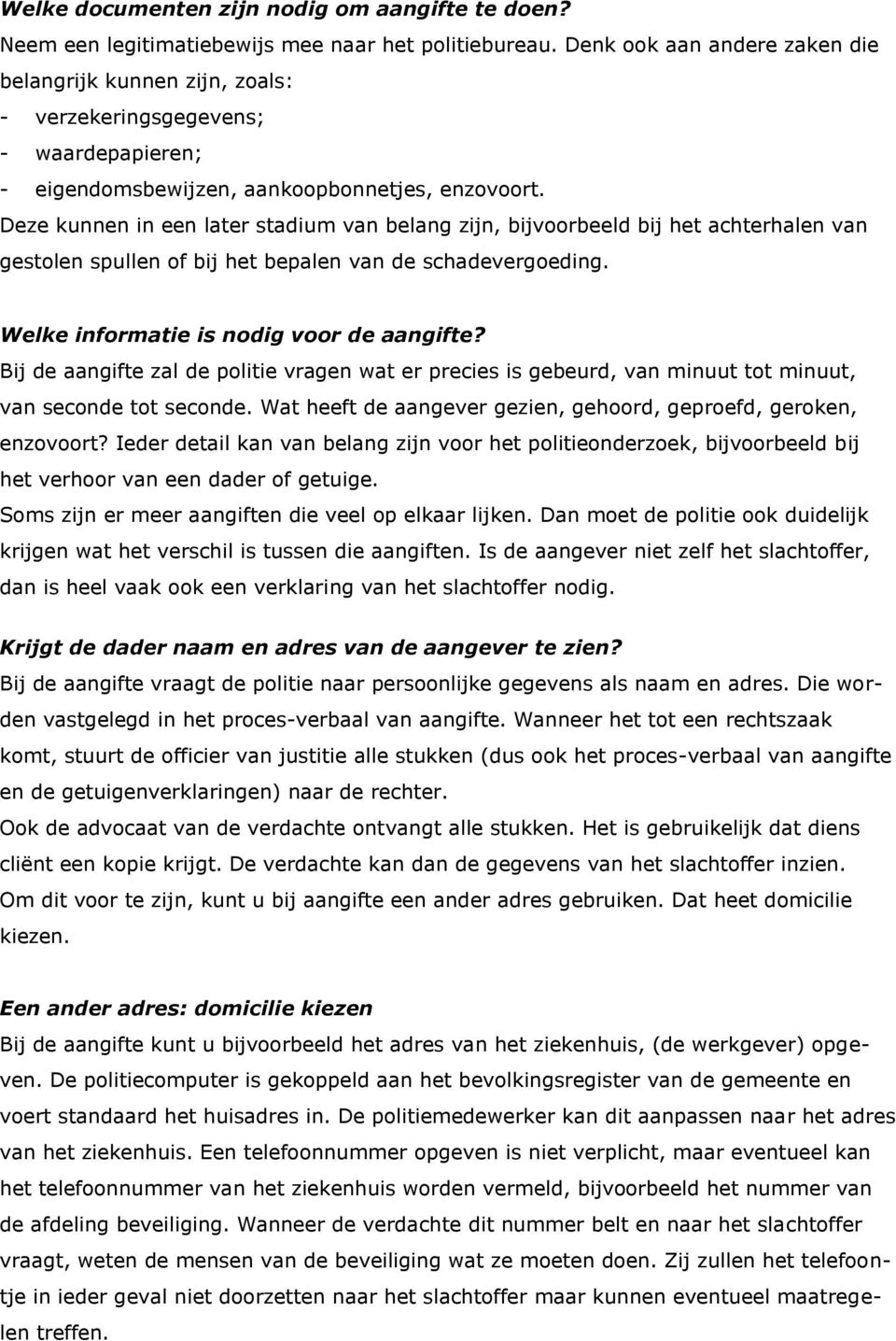 Welke documenten zijn nodig om aangifte te doen?
Neem een legitimatiebewijs mee naar het politiebureau. Denk ook aan andere zaken die belangrijk kunnen zijn, zoals:
- verzekeringsgegevens;
- waardepapieren;
- eigendomsbewijzen, aankoopbonnetjes, enzovoort.
Deze kunnen in een later stadium van belang zijn, bijvoorbeeld bij het achterhalen van gestolen spullen of bij het bepalen van de schadevergoeding.

Welke informatie is nodig voor de aangifte?
Bij de aangifte zal de politie vragen wat er precies is gebeurd, van minuut tot minuut, van seconde tot seconde. Wat heeft de aangever gezien, gehoord, geproefd, geroken, enzovoort? Ieder detail kan van belang zijn voor het politieonderzoek, bijvoorbeeld bij het verhoor van een dader of getuige.
Soms zijn er meer aangiften die veel op elkaar lijken. Dan moet de politie ook duidelijk krijgen wat het verschil is tussen die aangiften. Is de aangever niet zelf het slachtoffer, dan is heel vaak ook een verklaring van het slachtoffer nodig.

Krijgt de dader naam en adres van de aangever te zien?
Bij de aangifte vraagt de politie naar persoonlijke gegevens als naam en adres. Die worden vastgelegd in het proces-verbaal van aangifte. Wanneer het tot een rechtszaak komt, stuurt de officier van justitie alle stukken (dus ook het proces-verbaal van aangifte en de getuigenverklaringen) naar de rechter.
Ook de advocaat van de verdachte ontvangt alle stukken. Het is gebruikelijk dat diens cliënt een kopie krijgt. De verdachte kan dan de gegevens van het slachtoffer inzien. Om dit voor te zijn, kunt u bij aangifte een ander adres gebruiken. Dat heet domicilie kiezen.

Een ander adres: domicilie kiezen
Bij de aangifte kunt u bijvoorbeeld het adres van het ziekenhuis, (de werkgever) opgeven. De politiecomputer is gekoppeld aan het bevolkingsregister van de gemeente en voert standaard het huisadres in. De politiemedewerker kan dit aanpassen naar het adres van het ziekenhuis. Een telefoonnummer opgeven is niet verplicht, maar eventueel kan het telefoonnummer van het ziekenhuis worden vermeld, bijvoorbeeld het nummer van de afdeling beveiliging. Wanneer de verdachte dit nummer belt en naar het slachtoffer vraagt, weten de mensen van de beveiliging wat ze moeten doen. Zij zullen het telefoontje in ieder geval niet doorzetten naar het slachtoffer maar kunnen eventueel maatregelen treffen.